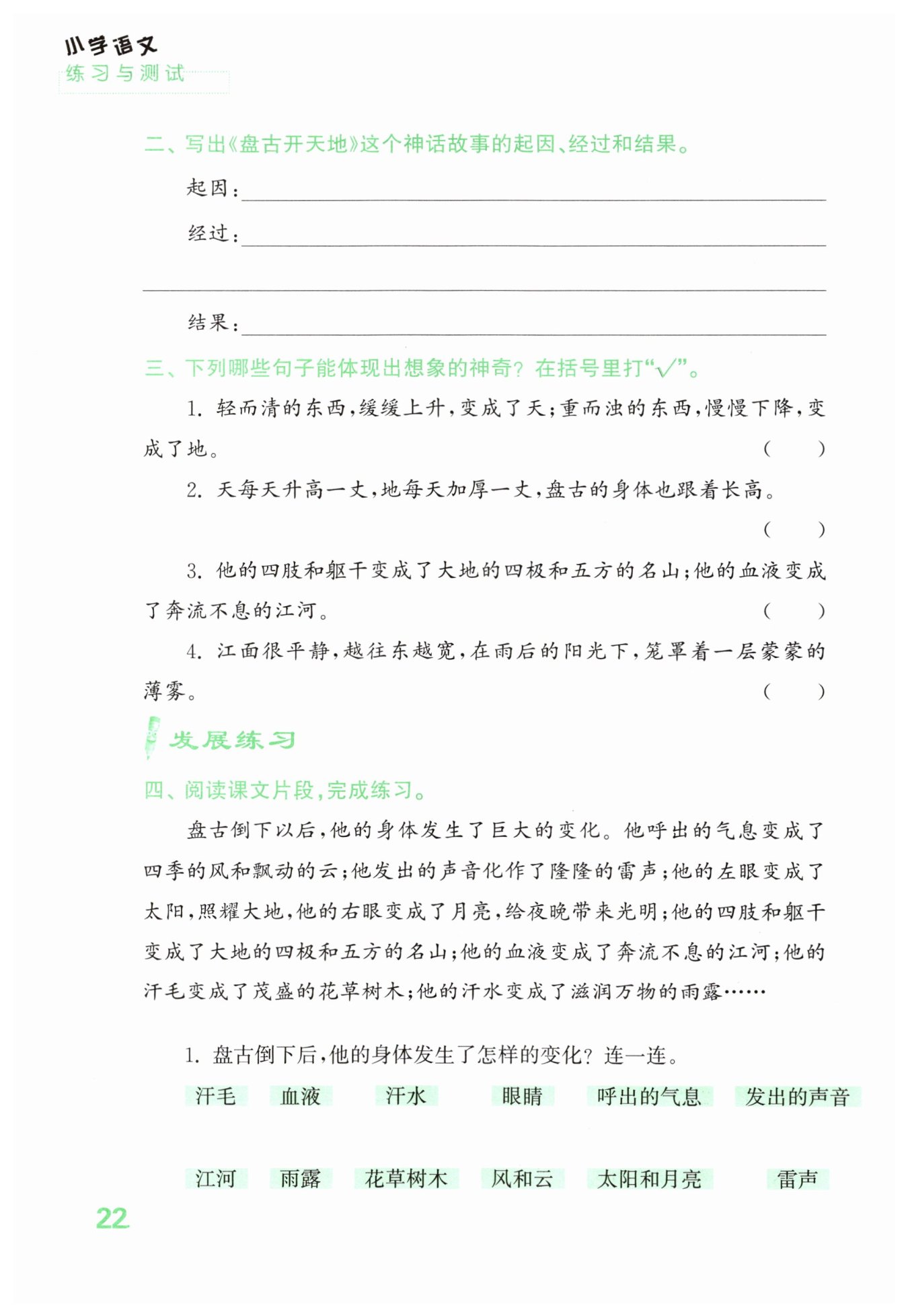 小学语文
练习与测试

二、写出《盘古开天地》这个神话故事的起因、经过和结果。

起因：

经过：

结果：

三、下列哪些句子能体现出想象的神奇？在括号里打“√”。

1. 轻而清的东西，缓缓上升，变成了天；重而浊的东西，慢慢下降，变成了地。 (　　)

2. 天每天升高一丈，地每天加厚一丈，盘古的身体也跟着长高。 (　　)

3. 他的四肢和躯干变成了大地的四极和五方的名山；他的血液变成了奔流不息的江河。 (　　)

4. 江面很平静，越往东越宽，在雨后的阳光下，笼罩着一层蒙蒙的薄雾。 (　　)

发展练习

四、阅读课文片段，完成练习。

盘古倒下以后，他的身体发生了巨大的变化。他呼出的气息变成了四季的风和飘动的云；他发出的声音化作了隆隆的雷声；他的左眼变成了太阳，照耀大地，他的右眼变成了月亮，给夜晚带来光明；他的四肢和躯干变成了大地的四极和五方的名山；他的血液变成了奔流不息的江河；他的汗毛变成了茂盛的花草树木；他的汗水变成了滋润万物的雨露……

1. 盘古倒下后，他的身体发生了怎样的变化？连一连。

汗毛　血液　汗水　眼睛　呼出的气息　发出的声音

江河　雨露　花草树木　风和云　太阳和月亮　雷声

22